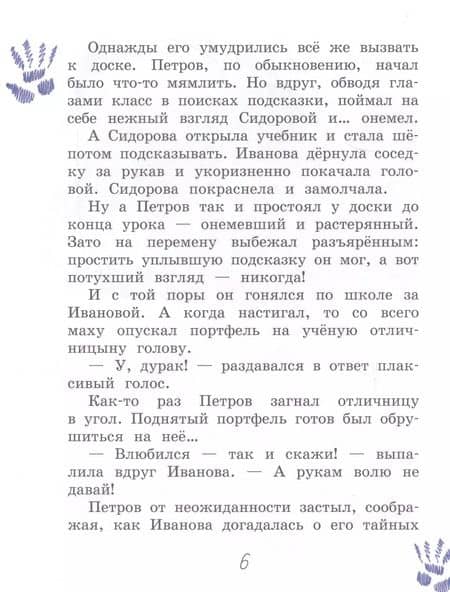 Однажды его умудрились всё же вызвать к доске. Петров, по обыкновению, начал было что-то мямлить. Но вдруг, обводя глазами класс в поисках подсказки, поймал на себе нежный взгляд Сидоровой и... онемел.

А Сидорова открыла учебник и стала шёпотом подсказывать. Иванова дёрнула соседку за рукав и укоризненно покачала головой. Сидорова покраснела и замолчала.

Ну а Петров так и простоял у доски до конца урока — онемевший и растерянный. Зато на перемену выбежал разъярённым: простить уплывшую подсказку он мог, а вот потухший взгляд — никогда!

И с той поры он гонялся по школе за Ивановой. А когда настигал, то со всего маху опускал портфель на учёную отличницыну голову.

— У, дурак! — раздавался в ответ плаксивый голос.

Как-то раз Петров загнал отличницу в угол. Поднятый портфель готов был обрушиться на неё...

— Влюбился — так и скажи! — выпалила вдруг Иванова. — А рукам волю не давай!

Петров от неожиданности застыл, соображая, как Иванова догадалась о его тайных

6